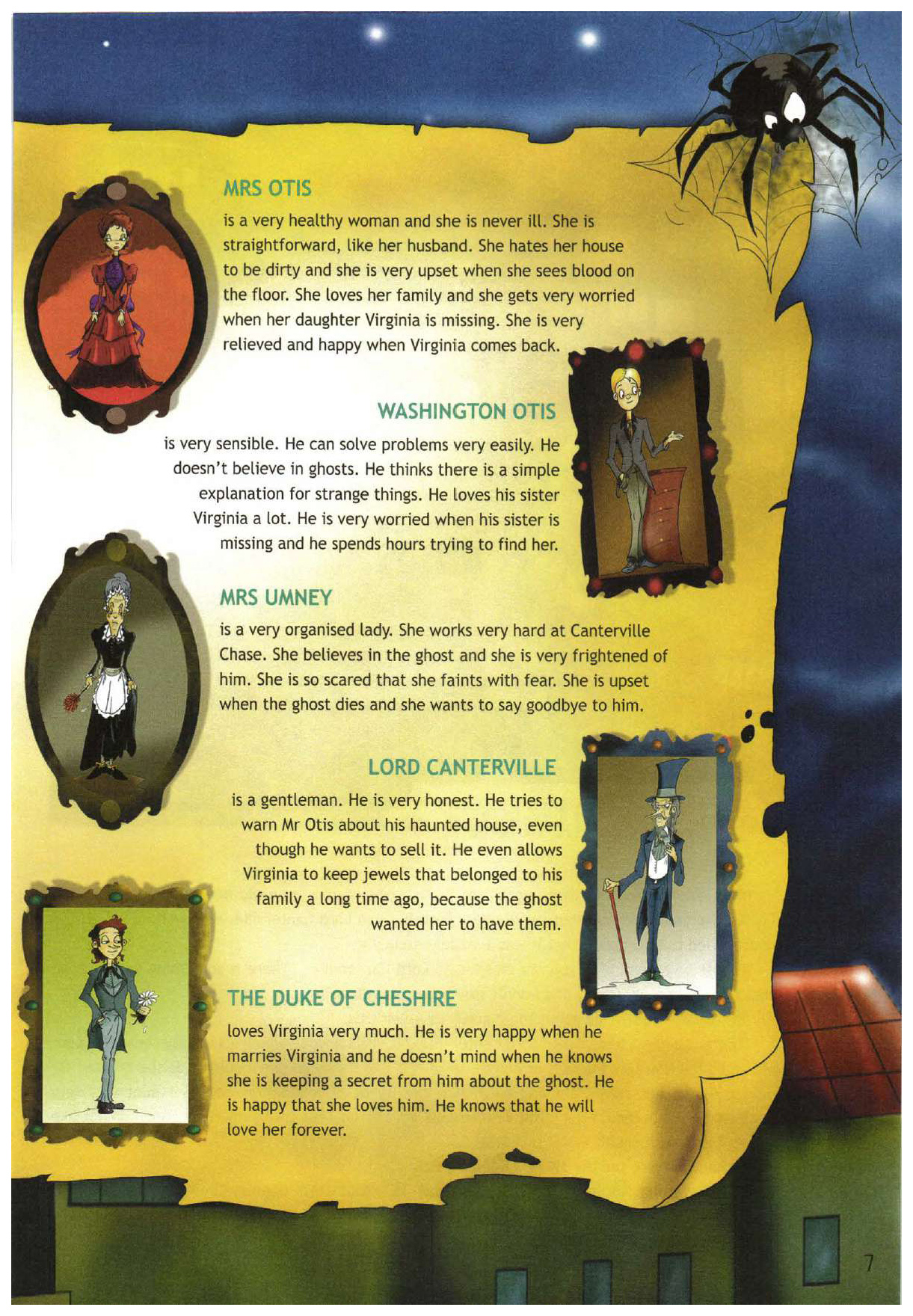 MRS OTIS

is a very healthy woman and she is never ill. She is straightforward, like her husband. She hates her house to be dirty and she is very upset when she sees blood on the floor. She loves her family and she gets very worried when her daughter Virginia is missing. She is very relieved and happy when Virginia comes back.

WASHINGTON OTIS

is very sensible. He can solve problems very easily. He doesn't believe in ghosts. He thinks there is a simple explanation for strange things. He loves his sister Virginia a lot. He is very worried when his sister is missing and he spends hours trying to find her.

MRS UMNEY

is a very organised lady. She works very hard at Canterville Chase. She believes in the ghost and she is very frightened of him. She is so scared that she faints with fear. She is upset when the ghost dies and she wants to say goodbye to him.

LORD CANTERVILLE

is a gentleman. He is very honest. He tries to warn Mr Otis about his haunted house, even though he wants to sell it. He even allows Virginia to keep jewels that belonged to his family a long time ago, because the ghost wanted her to have them.

THE DUKE OF CHESHIRE

loves Virginia very much. He is very happy when he marries Virginia and he doesn't mind when he knows she is keeping a secret from him about the ghost. He is happy that she loves him. He knows that he will love her forever.

7